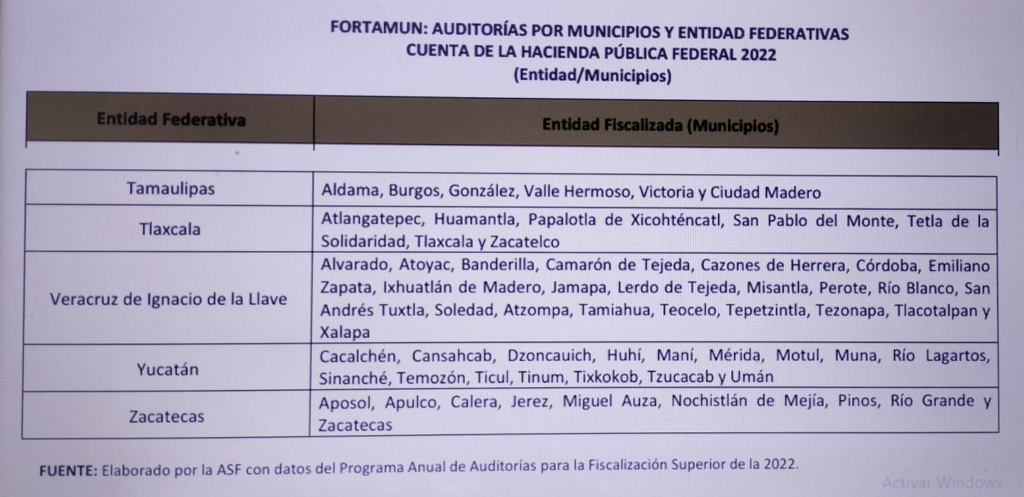 FORTAMUN: AUDITORÍAS POR MUNICIPIOS Y ENTIDAD FEDERATIVAS
CUENTA DE LA HACIENDA PÚBLICA FEDERAL 2022
(Entidad/Municipios)

| Entidad Federativa | Entidad Fiscalizada (Municipios) |
|---|---|
| Tamaulipas | Aldama, Burgos, González, Valle Hermoso, Victoria y Ciudad Madero |
| Tlaxcala | Atlangatepec, Huamantla, Papalotla de Xicohténcatl, San Pablo del Monte, Tetla de la Solidaridad, Tlaxcala y Zacatelco |
| Veracruz de Ignacio de la Llave | Alvarado, Atoyac, Banderilla, Camarón de Tejeda, Cazones de Herrera, Córdoba, Emiliano Zapata, Ixhuatlán de Madero, Jamapa, Lerdo de Tejeda, Misantla, Perote, Río Blanco, San Andrés Tuxtla, Soledad, Atzompa, Tamiahua, Teocelo, Tepetzintla, Tezonapa, Tlacotalpan y Xalapa |
| Yucatán | Cacalchén, Cansahcab, Dzoncauich, Huhí, Maní, Mérida, Motul, Muna, Río Lagartos, Sinanché, Temozón, Ticul, Tinum, Tixkokob, Tzucacab y Umán |
| Zacatecas | Aposol, Apulco, Calera, Jerez, Miguel Auza, Nochistlán de Mejía, Pinos, Río Grande y Zacatecas |

FUENTE: Elaborado por la ASF con datos del Programa Anual de Auditorías para la Fiscalización Superior de la 2022.

Activar Windows